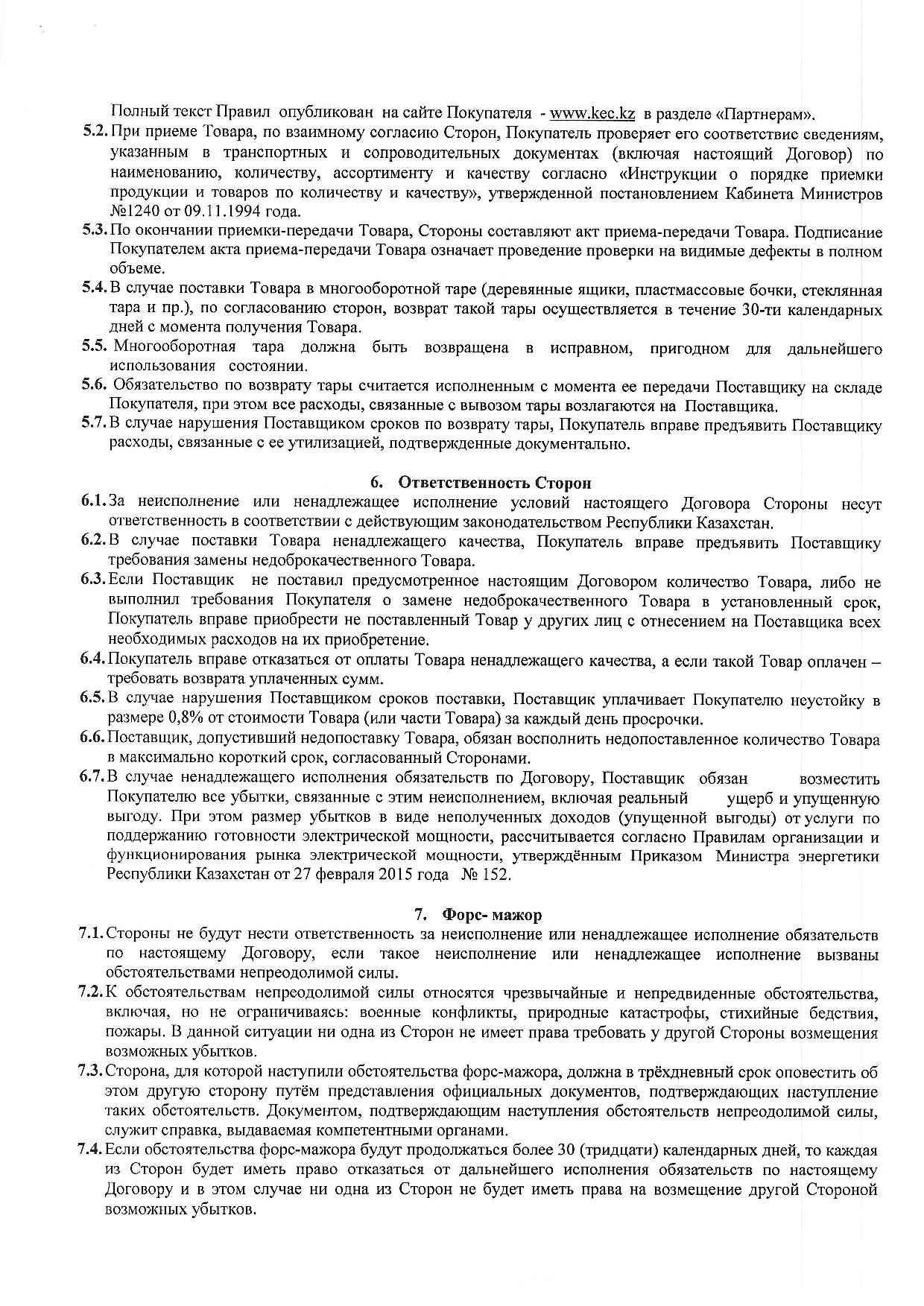 Полный текст Правил опубликован на сайте Покупателя - www.kec.kz в разделе «Партнерам».

5.2. При приеме Товара, по взаимному согласию Сторон, Покупатель проверяет его соответствие сведениям, указанным в транспортных и сопроводительных документах (включая настоящий Договор) по наименованию, количеству, ассортименту и качеству согласно «Инструкции о порядке приемки продукции и товаров по количеству и качеству», утвержденной постановлением Кабинета Министров №1240 от 09.11.1994 года.

5.3. По окончании приемки-передачи Товара, Стороны составляют акт приема-передачи Товара. Подписание Покупателем акта приема-передачи Товара означает проведение проверки на видимые дефекты в полном объеме.

5.4. В случае поставки Товара в многооборотной таре (деревянные ящики, пластмассовые бочки, стеклянная тара и пр.), по согласованию сторон, возврат такой тары осуществляется в течение 30-ти календарных дней с момента получения Товара.

5.5. Многооборотная тара должна быть возвращена в исправном, пригодном для дальнейшего использования состоянии.

5.6. Обязательство по возврату тары считается исполненным с момента ее передачи Поставщику на складе Покупателя, при этом все расходы, связанные с вывозом тары возлагаются на Поставщика.

5.7. В случае нарушения Поставщиком сроков по возврату тары, Покупатель вправе предъявить Поставщику расходы, связанные с ее утилизацией, подтвержденные документально.

6. Ответственность Сторон

6.1. За неисполнение или ненадлежащее исполнение условий настоящего Договора Стороны несут ответственность в соответствии с действующим законодательством Республики Казахстан.

6.2. В случае поставки Товара ненадлежащего качества, Покупатель вправе предъявить Поставщику требования замены недоброкачественного Товара.

6.3. Если Поставщик не поставил предусмотренное настоящим Договором количество Товара, либо не выполнил требования Покупателя о замене недоброкачественного Товара в установленный срок, Покупатель вправе приобрести не поставленный Товар у других лиц с отнесением на Поставщика всех необходимых расходов на их приобретение.

6.4. Покупатель вправе отказаться от оплаты Товара ненадлежащего качества, а если такой Товар оплачен – требовать возврата уплаченных сумм.

6.5. В случае нарушения Поставщиком сроков поставки, Поставщик уплачивает Покупателю неустойку в размере 0,8% от стоимости Товара (или части Товара) за каждый день просрочки.

6.6. Поставщик, допустивший недопоставку Товара, обязан восполнить недопоставленное количество Товара в максимально короткий срок, согласованный Сторонами.

6.7. В случае ненадлежащего исполнения обязательств по Договору, Поставщик обязан возместить Покупателю все убытки, связанные с этим неисполнением, включая реальный ущерб и упущенную выгоду. При этом размер убытков в виде неполученных доходов (упущенной выгоды) от услуги по поддержанию готовности электрической мощности, рассчитывается согласно Правилам организации и функционирования рынка электрической мощности, утверждённым Приказом Министра энергетики Республики Казахстан от 27 февраля 2015 года № 152.

7. Форс- мажор

7.1. Стороны не будут нести ответственность за неисполнение или ненадлежащее исполнение обязательств по настоящему Договору, если такое неисполнение или ненадлежащее исполнение вызваны обстоятельствами непреодолимой силы.

7.2. К обстоятельствам непреодолимой силы относятся чрезвычайные и непредвиденные обстоятельства, включая, но не ограничиваясь: военные конфликты, природные катастрофы, стихийные бедствия, пожары. В данной ситуации ни одна из Сторон не имеет права требовать у другой Стороны возмещения возможных убытков.

7.3. Сторона, для которой наступили обстоятельства форс-мажора, должна в трёхдневный срок оповестить об этом другую сторону путём представления официальных документов, подтверждающих наступление таких обстоятельств. Документом, подтверждающим наступления обстоятельств непреодолимой силы, служит справка, выдаваемая компетентными органами.

7.4. Если обстоятельства форс-мажора будут продолжаться более 30 (тридцати) календарных дней, то каждая из Сторон будет иметь право отказаться от дальнейшего исполнения обязательств по настоящему Договору и в этом случае ни одна из Сторон не будет иметь права на возмещение другой Стороной возможных убытков.